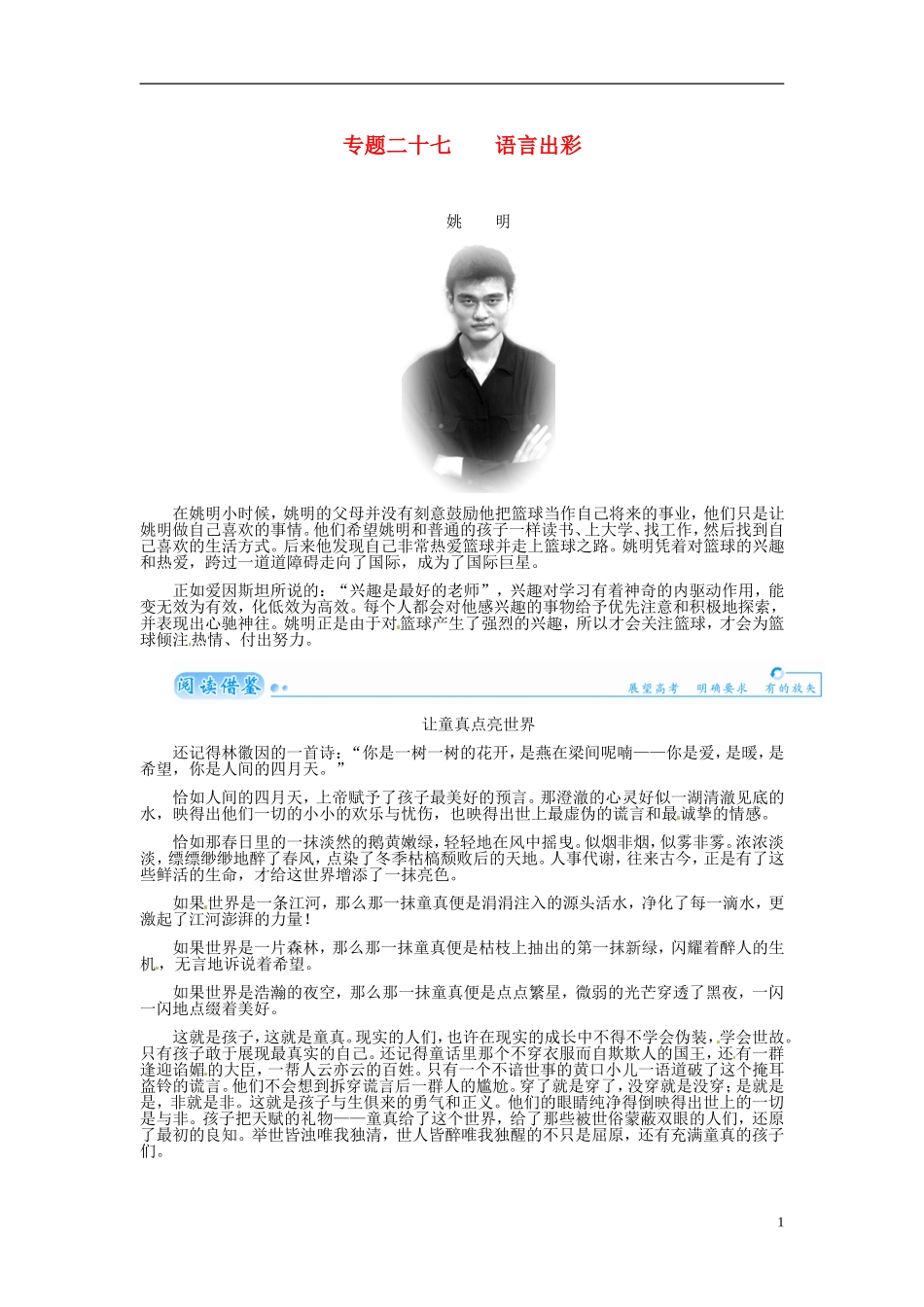 专题二十七　　语言出彩

姚　明

在姚明小时候，姚明的父母并没有刻意鼓励他把篮球当作自己将来的事业，他们只是让姚明做自己喜欢的事情。他们希望姚明和普通的孩子一样读书、上大学、找工作，然后找到自己喜欢的生活方式。后来他发现自己非常热爱篮球并走上篮球之路。姚明凭着对篮球的兴趣和热爱，跨过一道道障碍走向了国际，成为了国际巨星。

正如爱因斯坦所说的：“兴趣是最好的老师”，兴趣对学习有着神奇的内驱动作用，能变无效为有效，化低效为高效。每个人都会对他感兴趣的事物给予优先注意和积极地探索，并表现出心驰神往。姚明正是由于对篮球产生了强烈的兴趣，所以才会关注篮球，才会为篮球倾注热情、付出努力。

阅读借鉴　展望高考　明确要求　有的放矢

让童真点亮世界

还记得林徽因的一首诗：“你是一树一树的花开，是燕在梁间呢喃——你是爱，是暖，是希望，你是人间的四月天。”

恰如人间的四月天，上帝赋予了孩子最美好的预言。那澄澈的心灵好似一湖清澈见底的水，映得出他们一切的小小的欢乐与忧伤，也映得出世上最虚伪的谎言和最诚挚的情感。

恰如那春日里的一抹淡然的鹅黄嫩绿，轻轻地在风中摇曳。似烟非烟，似雾非雾。浓浓淡淡，缥缥缈缈地醉了春风，点染了冬季枯槁颓败后的天地。人事代谢，往来古今，正是有了这些鲜活的生命，才给这世界增添了一抹亮色。

如果世界是一条江河，那么那一抹童真便是涓涓注入的源头活水，净化了每一滴水，更激起了江河澎湃的力量！

如果世界是一片森林，那么那一抹童真便是枯枝上抽出的第一抹新绿，闪耀着醉人的生机，无言地诉说着希望。

如果世界是浩瀚的夜空，那么那一抹童真便是点点繁星，微弱的光芒穿透了黑夜，一闪一闪地点缀着美好。

这就是孩子，这就是童真。现实的人们，也许在现实的成长中不得不学会伪装，学会世故。只有孩子敢于展现最真实的自己。还记得童话里那个不穿衣服而自欺欺人的国王，还有一群逢迎谄媚的大臣，一帮人云亦云的百姓。只有一个不谙世事的黄口小儿一语道破了这个掩耳盗铃的谎言。他们不会想到拆穿谎言后一群人的尴尬。穿了就是穿了，没穿就是没穿；是就是是，非就是非。这就是孩子与生俱来的勇气和正义。他们的眼睛纯净得倒映得出世上的一切是与非。孩子把天赋的礼物——童真给了这个世界，给了那些被世俗蒙蔽双眼的人们，还原了最初的良知。举世皆浊唯我独清，世人皆醉唯我独醒的不只是屈原，还有充满童真的孩子们。

1